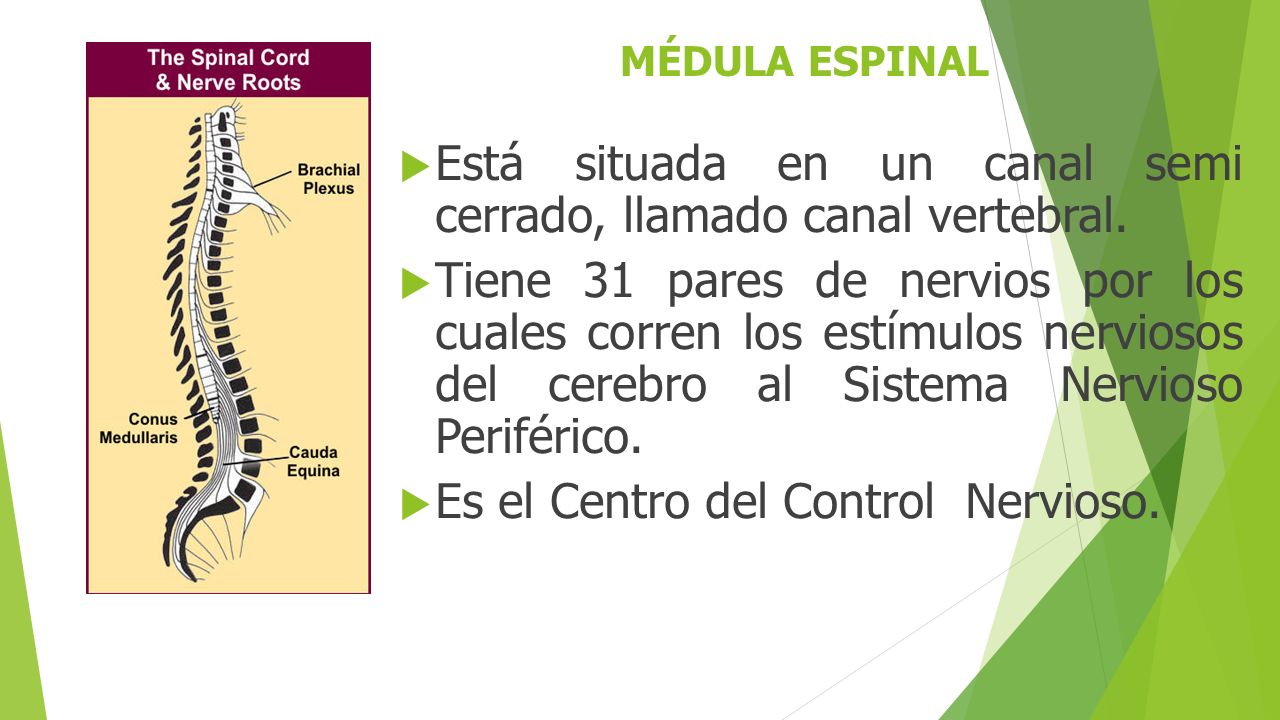 The Spinal Cord & Nerve Roots

Brachial Plexus

Conus Medullaris

Cauda Equina

MÉDULA ESPINAL

Está situada en un canal semi cerrado, llamado canal vertebral.

Tiene 31 pares de nervios por los cuales corren los estímulos nerviosos del cerebro al Sistema Nervioso Periférico.

Es el Centro del Control Nervioso.